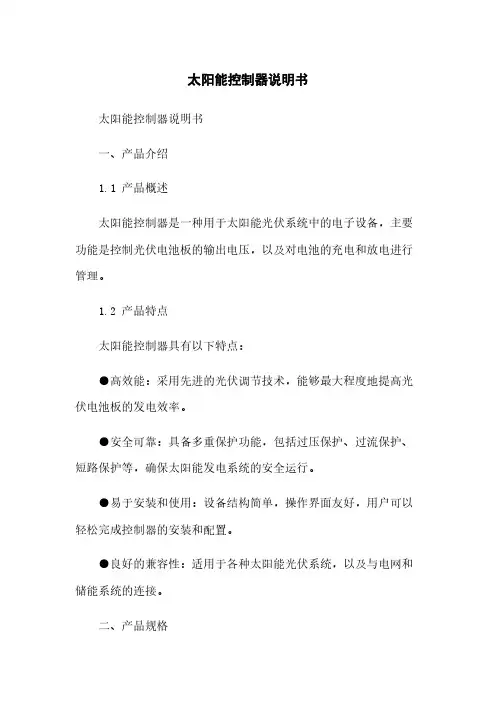 太阳能控制器说明书

太阳能控制器说明书

一、产品介绍

1.1 产品概述

太阳能控制器是一种用于太阳能光伏系统中的电子设备，主要功能是控制光伏电池板的输出电压，以及对电池的充电和放电进行管理。

1.2 产品特点

太阳能控制器具有以下特点：

●高效能：采用先进的光伏调节技术，能够最大程度地提高光伏电池板的发电效率。

●安全可靠：具备多重保护功能，包括过压保护、过流保护、短路保护等，确保太阳能发电系统的安全运行。

●易于安装和使用：设备结构简单，操作界面友好，用户可以轻松完成控制器的安装和配置。

●良好的兼容性：适用于各种太阳能光伏系统，以及与电网和储能系统的连接。

二、产品规格